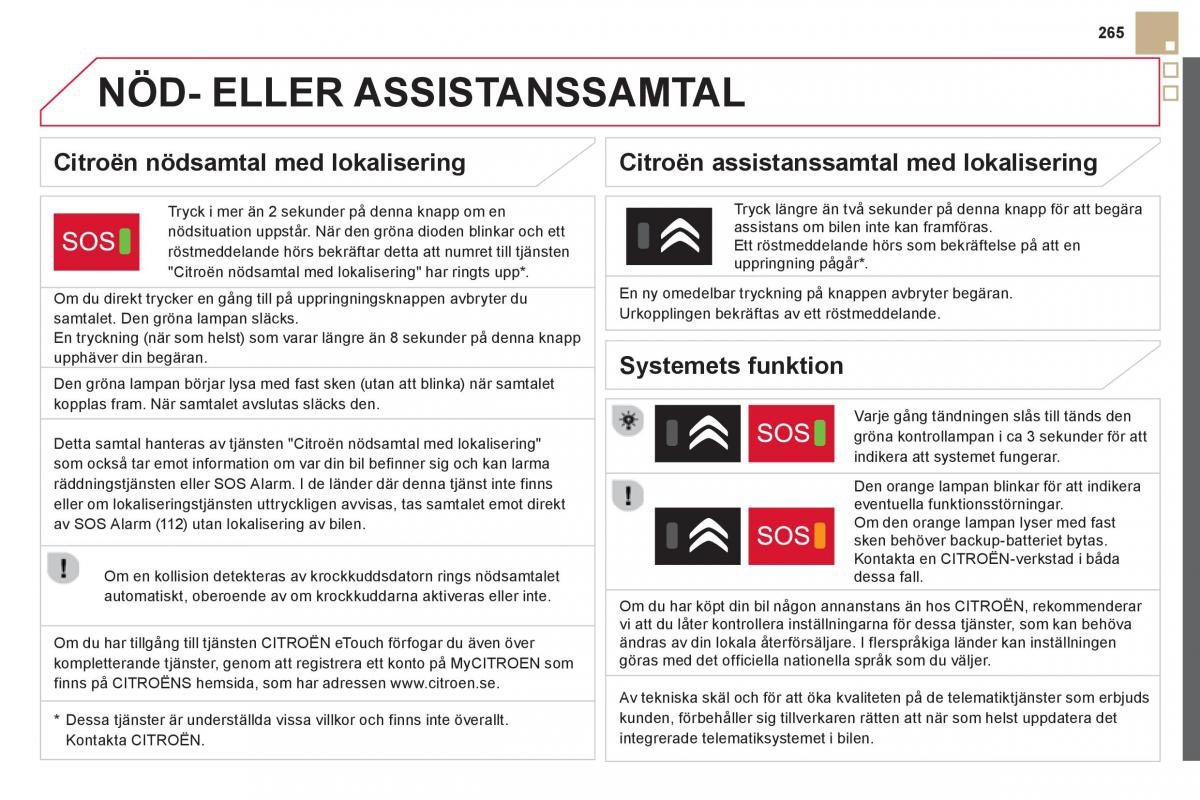 265

NÖD- ELLER ASSISTANSSAMTAL

Citroën nödsamtal med lokalisering

SOS

Tryck i mer än 2 sekunder på denna knapp om en nödsituation uppstår. När den gröna dioden blinkar och ett röstmeddelande hörs bekräftar detta att numret till tjänsten "Citroën nödsamtal med lokalisering" har ringts upp*.

Om du direkt trycker en gång till på uppringningsknappen avbryter du samtalet. Den gröna lampan släcks.
En tryckning (när som helst) som varar längre än 8 sekunder på denna knapp upphäver din begäran.

Den gröna lampan börjar lysa med fast sken (utan att blinka) när samtalet kopplas fram. När samtalet avslutas släcks den.

Detta samtal hanteras av tjänsten "Citroën nödsamtal med lokalisering" som också tar emot information om var din bil befinner sig och kan larma räddningstjänsten eller SOS Alarm. I de länder där denna tjänst inte finns eller om lokaliseringstjänsten uttryckligen avvisas, tas samtalet emot direkt av SOS Alarm (112) utan lokalisering av bilen.

Om en kollision detekteras av krockkuddsdatorn rings nödsamtalet automatiskt, oberoende av om krockkuddarna aktiveras eller inte.

Om du har tillgång till tjänsten CITROËN eTouch förfogar du även över kompletterande tjänster, genom att registrera ett konto på MyCITROEN som finns på CITROËNS hemsida, som har adressen www.citroen.se.

* Dessa tjänster är underställda vissa villkor och finns inte överallt. Kontakta CITROËN.

Citroën assistanssamtal med lokalisering

Tryck längre än två sekunder på denna knapp för att begära assistans om bilen inte kan framföras.
Ett röstmeddelande hörs som bekräftelse på att en uppringning pågår*.

En ny omedelbar tryckning på knappen avbryter begäran.
Urkopplingen bekräftas av ett röstmeddelande.

Systemets funktion

SOS

Varje gång tändningen slås till tänds den gröna kontrollampan i ca 3 sekunder för att indikera att systemet fungerar.

SOS

Den orange lampan blinkar för att indikera eventuella funktionsstörningar.
Om den orange lampan lyser med fast sken behöver backup-batteriet bytas.
Kontakta en CITROËN-verkstad i båda dessa fall.

Om du har köpt din bil någon annanstans än hos CITROËN, rekommenderar vi att du låter kontrollera inställningarna för dessa tjänster, som kan behöva ändras av din lokala återförsäljare. I flerspråkiga länder kan inställningen göras med det officiella nationella språk som du väljer.

Av tekniska skäl och för att öka kvaliteten på de telematiktjänster som erbjuds kunden, förbehåller sig tillverkaren rätten att när som helst uppdatera det integrerade telematiksystemet i bilen.